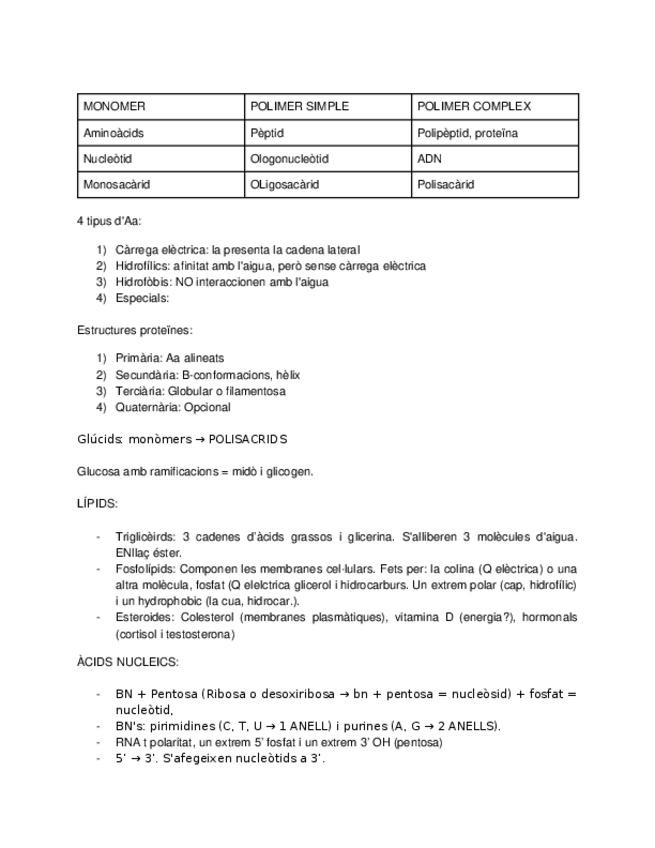 | MONOMER | POLIMER SIMPLE | POLIMER COMPLEX |
|---|---|---|
| Aminoàcids | Pèptid | Polipèptid, proteïna |
| Nucleòtid | Ologonucleòtid | ADN |
| Monosacàrid | OLigosacàrid | Polisacàrid |

4 tipus d'Aa:

1) Càrrega elèctrica: la presenta la cadena lateral
2) Hidrofílics: afinitat amb l'aigua, però sense càrrega elèctrica
3) Hidrofòbis: NO interaccionen amb l'aigua
4) Especials:

Estructures proteïnes:

1) Primària: Aa alineats
2) Secundària: B-conformacions, hèlix
3) Terciària: Globular o filamentosa
4) Quaternària: Opcional

Glúcids: monòmers → POLISACRIDS

Glucosa amb ramificacions = midò i glicogen.

LÍPIDS:

- Triglicèirds: 3 cadenes d'àcids grassos i glicerina. S'alliberen 3 molècules d'aigua. ENllaç éster.
- Fosfolípids: Componen les membranes cel·lulars. Fets per: la colina (Q elèctrica) o una altra molècula, fosfat (Q elelctrica glicerol i hidrocarburs. Un extrem polar (cap, hidrofílic) i un hydrophobic (la cua, hidrocar.).
- Esteroides: Colesterol (membranes plasmàtiques), vitamina D (energia?), hormonals (cortisol i testosterona)

ÀCIDS NUCLEICS:

- BN + Pentosa (Ribosa o desoxiribosa → bn + pentosa = nucleòsid) + fosfat = nucleòtid.
- BN's: pirimidines (C, T, U → 1 ANELL) i purines (A, G → 2 ANELLS).
- RNA t polaritat, un extrem 5' fosfat i un extrem 3' OH (pentosa)
- 5' → 3'. S'afegeixen nucleòtids a 3'.